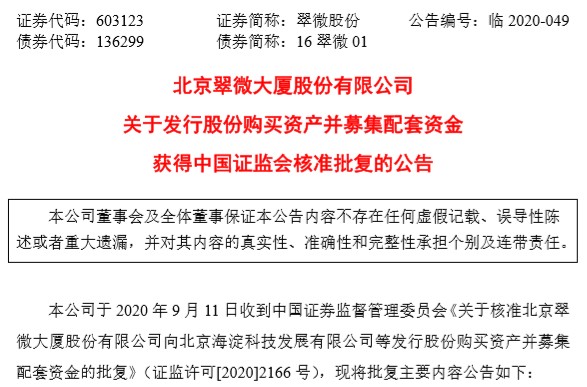 证券代码：603123　　证券简称：翠微股份　　公告编号：临 2020-049
债券代码：136299　　债券简称：16 翠微 01

北京翠微大厦股份有限公司
关于发行股份购买资产并募集配套资金
获得中国证监会核准批复的公告

本公司董事会及全体董事保证本公告内容不存在任何虚假记载、误导性陈述或者重大遗漏，并对其内容的真实性、准确性和完整性承担个别及连带责任。

本公司于 2020 年 9 月 11 日收到中国证券监督管理委员会《关于核准北京翠微大厦股份有限公司向北京海淀科技发展有限公司等发行股份购买资产并募集配套资金的批复》（证监许可[2020]2166 号），现将批复主要内容公告如下：